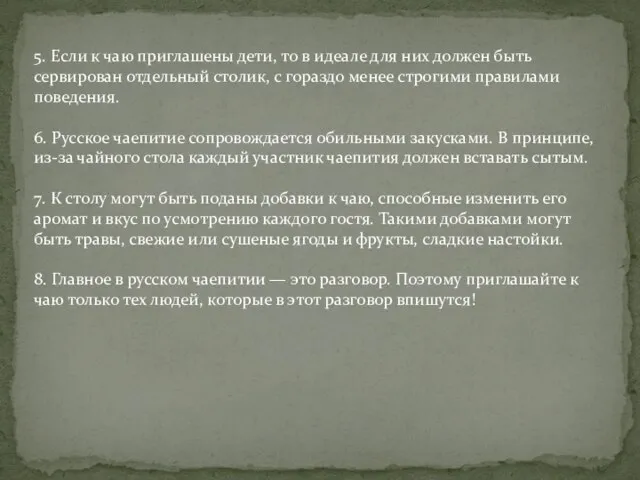 5. Если к чаю приглашены дети, то в идеале для них должен быть сервирован отдельный столик, с гораздо менее строгими правилами поведения.

6. Русское чаепитие сопровождается обильными закусками. В принципе, из-за чайного стола каждый участник чаепития должен вставать сытым.

7. К столу могут быть поданы добавки к чаю, способные изменить его аромат и вкус по усмотрению каждого гостя. Такими добавками могут быть травы, свежие или сушеные ягоды и фрукты, сладкие настойки.

8. Главное в русском чаепитии — это разговор. Поэтому приглашайте к чаю только тех людей, которые в этот разговор впишутся!